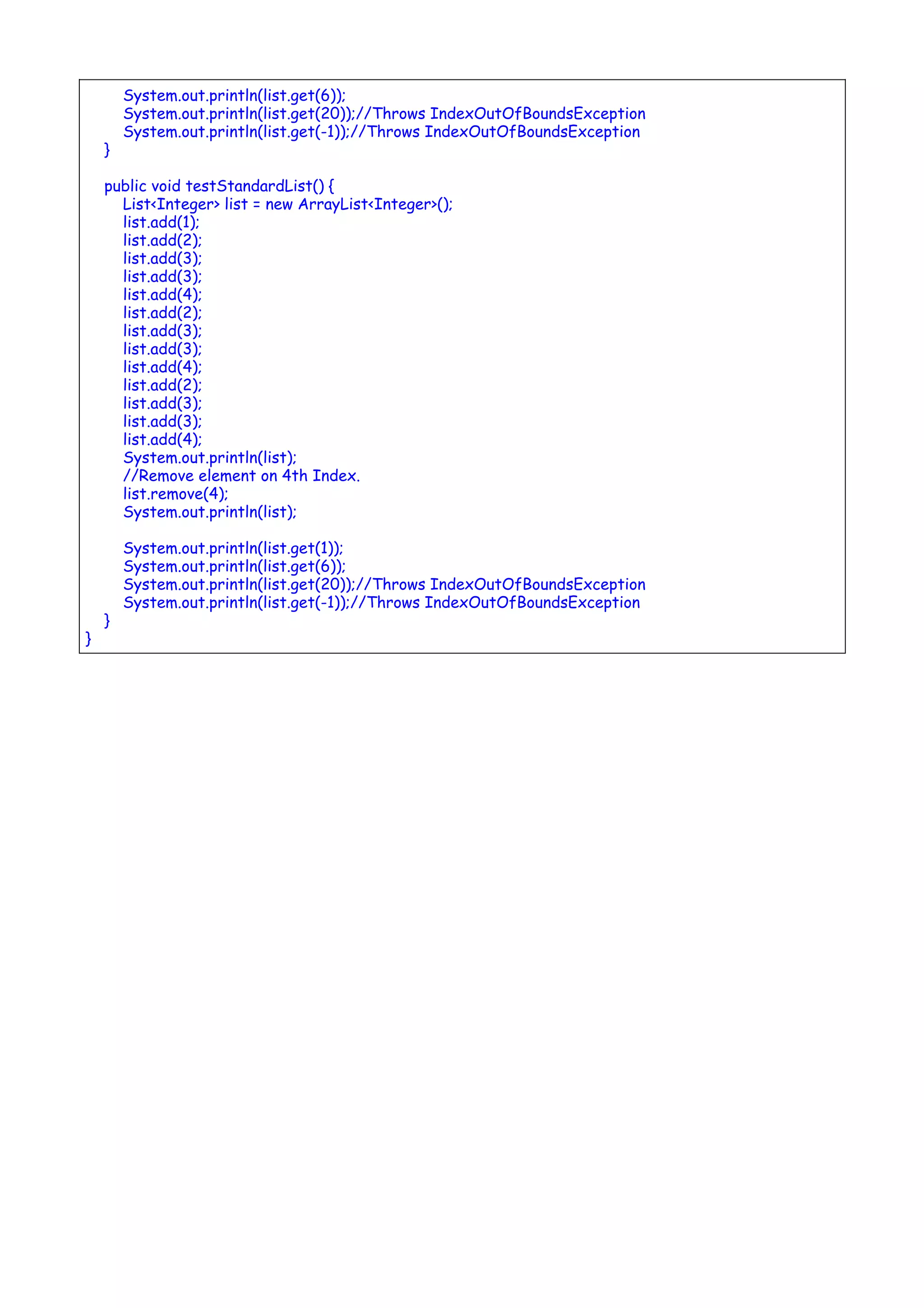 System.out.println(list.get(6));
System.out.println(list.get(20));//Throws IndexOutOfBoundsException
System.out.println(list.get(-1));//Throws IndexOutOfBoundsException
}

public void testStandardList() {
List<Integer> list = new ArrayList<Integer>();
list.add(1);
list.add(2);
list.add(3);
list.add(3);
list.add(4);
list.add(2);
list.add(3);
list.add(3);
list.add(4);
list.add(2);
list.add(3);
list.add(3);
list.add(4);
System.out.println(list);
//Remove element on 4th Index.
list.remove(4);
System.out.println(list);

System.out.println(list.get(1));
System.out.println(list.get(6));
System.out.println(list.get(20));//Throws IndexOutOfBoundsException
System.out.println(list.get(-1));//Throws IndexOutOfBoundsException
}
}